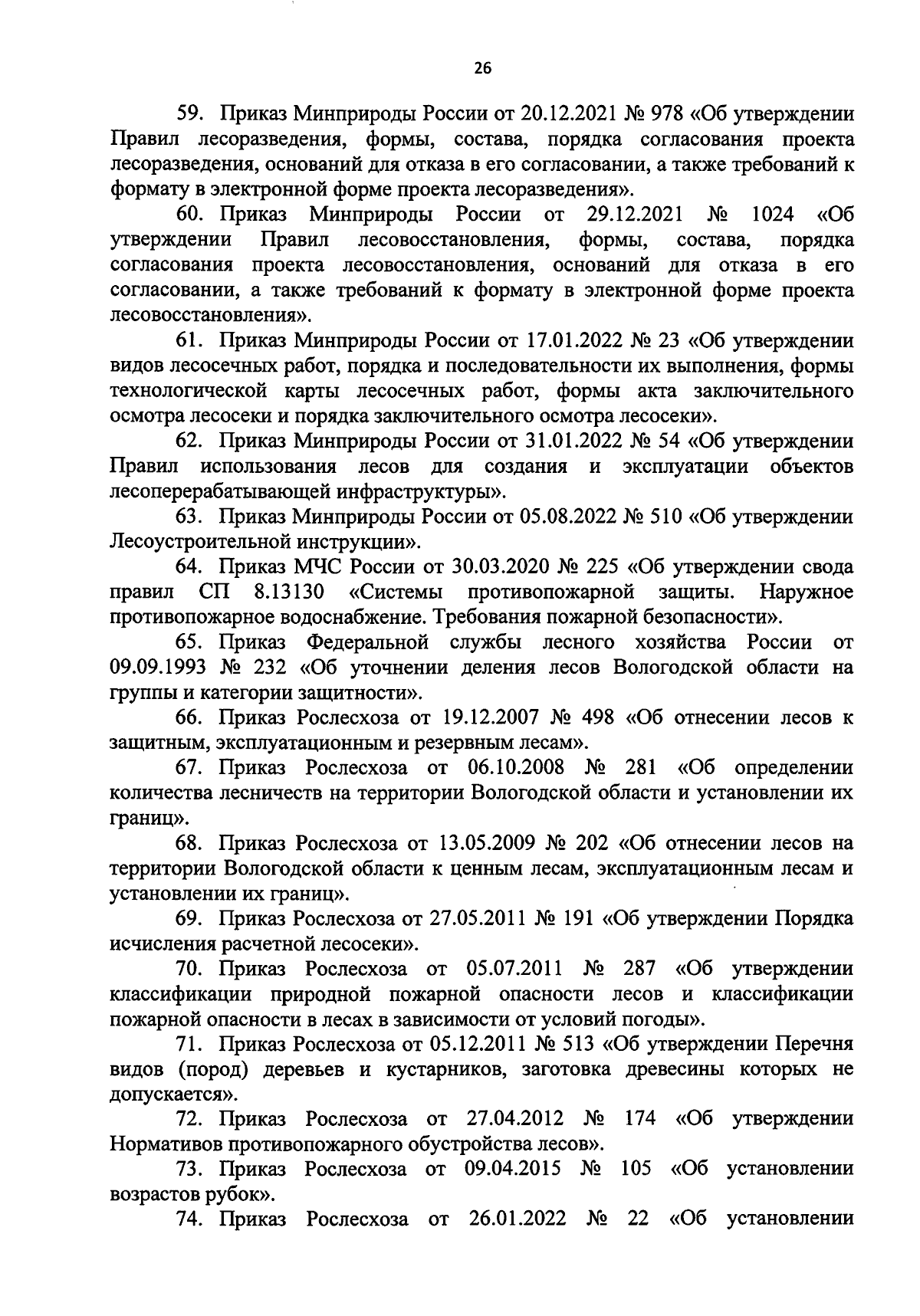 26

59. Приказ Минприроды России от 20.12.2021 № 978 «Об утверждении Правил лесоразведения, формы, состава, порядка согласования проекта лесоразведения, оснований для отказа в его согласовании, а также требований к формату в электронной форме проекта лесоразведения».

60. Приказ Минприроды России от 29.12.2021 № 1024 «Об утверждении Правил лесовосстановления, формы, состава, порядка согласования проекта лесовосстановления, оснований для отказа в его согласовании, а также требований к формату в электронной форме проекта лесовосстановления».

61. Приказ Минприроды России от 17.01.2022 № 23 «Об утверждении видов лесосечных работ, порядка и последовательности их выполнения, формы технологической карты лесосечных работ, формы акта заключительного осмотра лесосеки и порядка заключительного осмотра лесосеки».

62. Приказ Минприроды России от 31.01.2022 № 54 «Об утверждении Правил использования лесов для создания и эксплуатации объектов лесоперерабатывающей инфраструктуры».

63. Приказ Минприроды России от 05.08.2022 № 510 «Об утверждении Лесоустроительной инструкции».

64. Приказ МЧС России от 30.03.2020 № 225 «Об утверждении свода правил СП 8.13130 «Системы противопожарной защиты. Наружное противопожарное водоснабжение. Требования пожарной безопасности».

65. Приказ Федеральной службы лесного хозяйства России от 09.09.1993 № 232 «Об уточнении деления лесов Вологодской области на группы и категории защитности».

66. Приказ Рослесхоза от 19.12.2007 № 498 «Об отнесении лесов к защитным, эксплуатационным и резервным лесам».

67. Приказ Рослесхоза от 06.10.2008 № 281 «Об определении количества лесничеств на территории Вологодской области и установлении их границ».

68. Приказ Рослесхоза от 13.05.2009 № 202 «Об отнесении лесов на территории Вологодской области к ценным лесам, эксплуатационным лесам и установлении их границ».

69. Приказ Рослесхоза от 27.05.2011 № 191 «Об утверждении Порядка исчисления расчетной лесосеки».

70. Приказ Рослесхоза от 05.07.2011 № 287 «Об утверждении классификации природной пожарной опасности лесов и классификации пожарной опасности в лесах в зависимости от условий погоды».

71. Приказ Рослесхоза от 05.12.2011 № 513 «Об утверждении Перечня видов (пород) деревьев и кустарников, заготовка древесины которых не допускается».

72. Приказ Рослесхоза от 27.04.2012 № 174 «Об утверждении Нормативов противопожарного обустройства лесов».

73. Приказ Рослесхоза от 09.04.2015 № 105 «Об установлении возрастов рубок».

74. Приказ Рослесхоза от 26.01.2022 № 22 «Об установлении